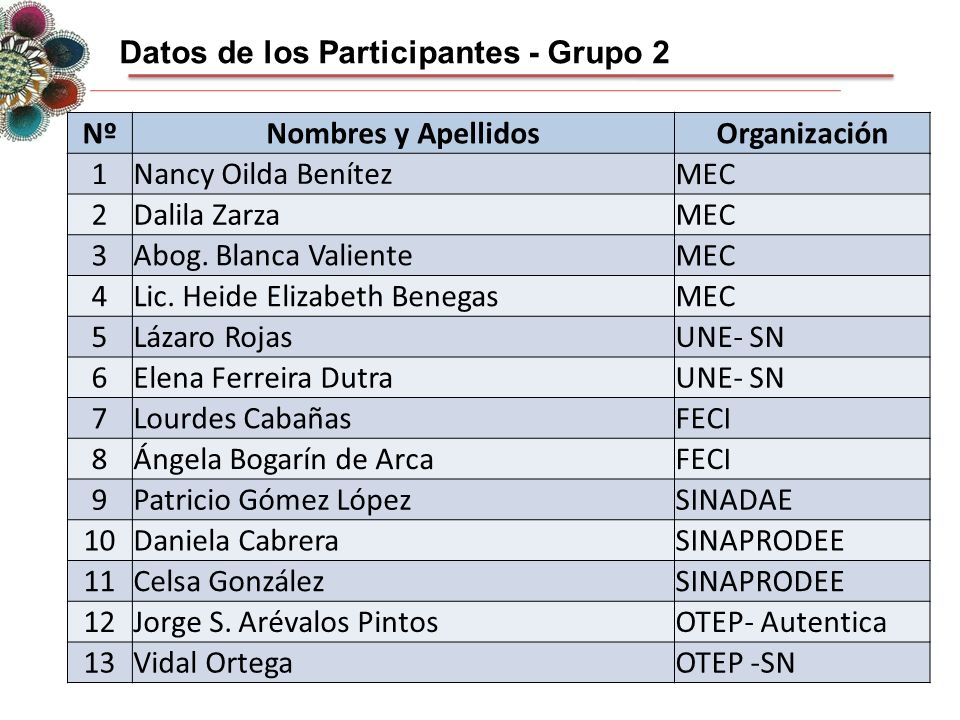 Datos de los Participantes - Grupo 2

| Nº | Nombres y Apellidos | Organización |
|---|---|---|
| 1 | Nancy Oilda Benítez | MEC |
| 2 | Dalila Zarza | MEC |
| 3 | Abog. Blanca Valiente | MEC |
| 4 | Lic. Heide Elizabeth Benegas | MEC |
| 5 | Lázaro Rojas | UNE- SN |
| 6 | Elena Ferreira Dutra | UNE- SN |
| 7 | Lourdes Cabañas | FECI |
| 8 | Ángela Bogarín de Arca | FECI |
| 9 | Patricio Gómez López | SINADAE |
| 10 | Daniela Cabrera | SINAPRODEE |
| 11 | Celsa González | SINAPRODEE |
| 12 | Jorge S. Arévalos Pintos | OTEP- Autentica |
| 13 | Vidal Ortega | OTEP -SN |